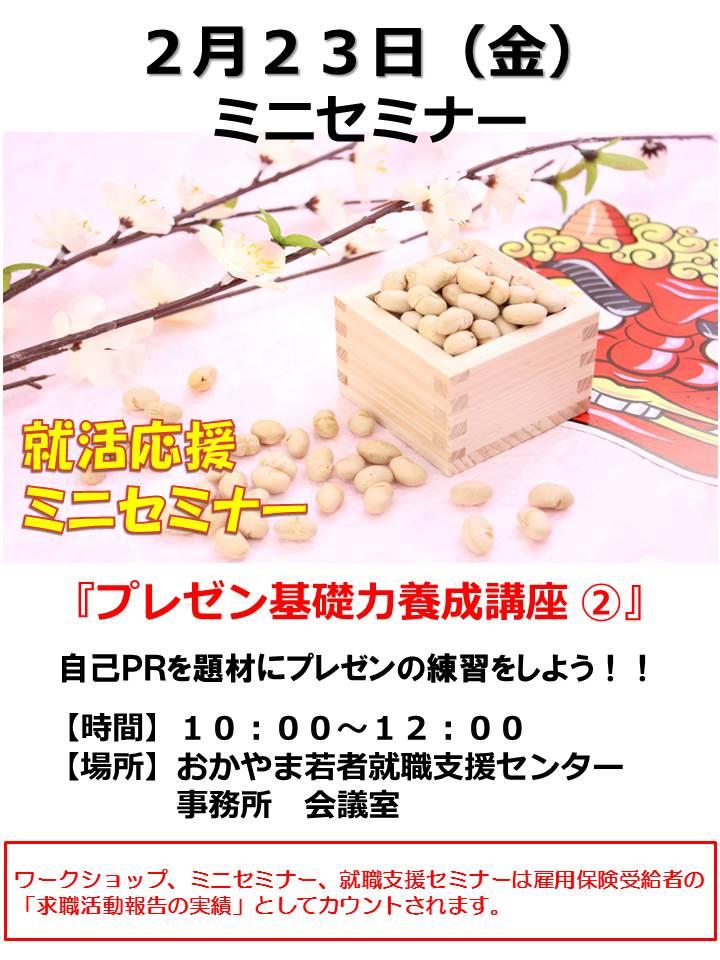 ２月２３日（金）
ミニセミナー

就活応援
ミニセミナー

『プレゼン基礎力養成講座 ②』

自己PRを題材にプレゼンの練習をしよう！！

【時間】１０：００～１２：００
【場所】おかやま若者就職支援センター
事務所　会議室

ワークショップ、ミニセミナー、就職支援セミナーは雇用保険受給者の「求職活動報告の実績」としてカウントされます。